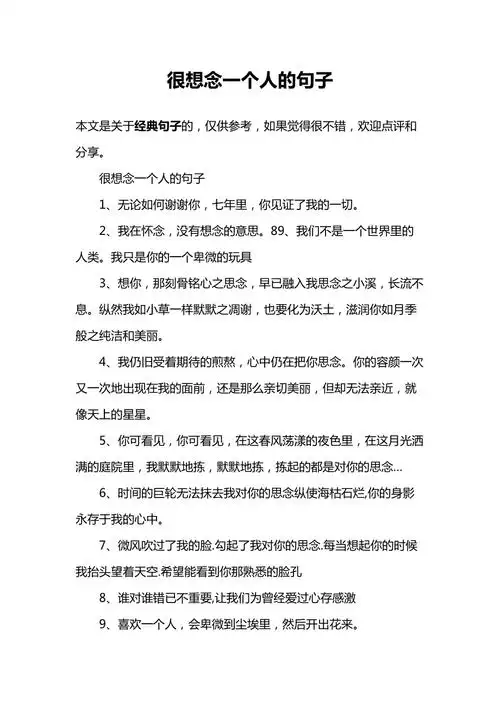 很想念一个人的句子

本文是关于经典句子的，仅供参考，如果觉得很不错，欢迎点评和分享。

很想念一个人的句子

1、无论如何谢谢你，七年里，你见证了我的一切。

2、我在怀念，没有想念的意思。89、我们不是一个世界里的人类。我只是你的一个卑微的玩具

3、想你，那刻骨铭心之思念，早已融入我思念之小溪，长流不息。纵然我如小草一样默默之凋谢，也要化为沃土，滋润你如月季般之纯洁和美丽。

4、我仍旧受着期待的煎熬，心中仍在把你思念。你的容颜一次又一次地出现在我的面前，还是那么亲切美丽，但却无法亲近，就像天上的星星。

5、你可看见，你可看见，在这春风荡漾的夜色里，在这月光洒满的庭院里，我默默地拣，默默地拣，拣起的都是对你的思念...

6、时间的巨轮无法抹去我对你的思念纵使海枯石烂,你的身影永存于我的心中。

7、微风吹过了我的脸.勾起了我对你的思念.每当想起你的时候我抬头望着天空.希望能看到你那熟悉的脸孔

8、谁对谁错已不重要,让我们为曾经爱过心存感激

9、喜欢一个人，会卑微到尘埃里，然后开出花来。